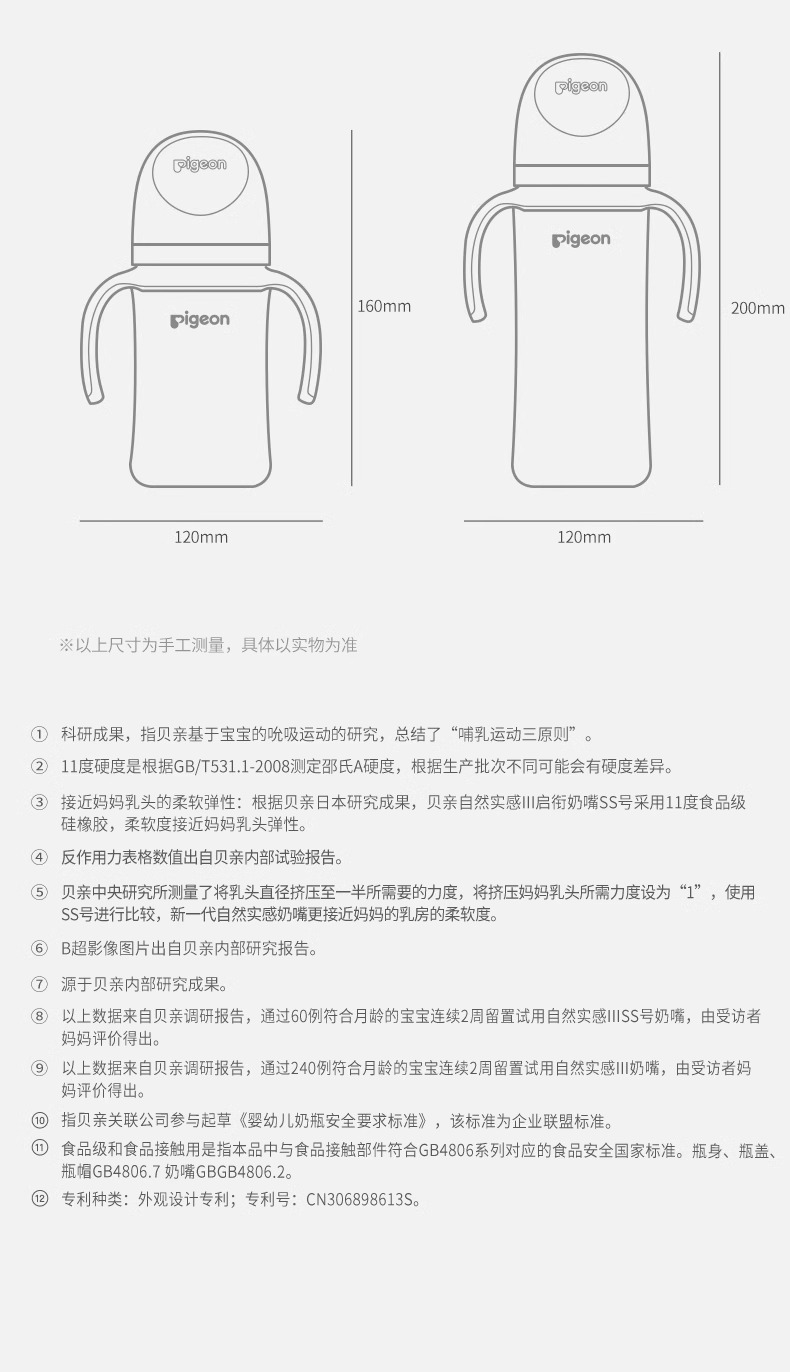 pigeon

pigeon

160mm

120mm

pigeon

pigeon

200mm

120mm

※以上尺寸为手工测量，具体以实物为准

① 科研成果，指贝亲基于宝宝的吮吸运动的研究，总结了“哺乳运动三原则”。

② 11度硬度是根据GB/T531.1-2008测定邵氏A硬度，根据生产批次不同可能会有硬度差异。

③ 接近妈妈乳头的柔软弹性：根据贝亲日本研究成果，贝亲自然实感III启衔奶嘴SS号采用11度食品级硅橡胶，柔软度接近妈妈乳头弹性。

④ 反作用力表格数值出自贝亲内部试验报告。

⑤ 贝亲中央研究所测量了将乳头直径挤压至一半所需要的力度，将挤压妈妈乳头所需力度设为“1”，使用SS号进行比较，新一代自然实感奶嘴更接近妈妈的乳房的柔软度。

⑥ B超影像图片出自贝亲内部研究报告。

⑦ 源于贝亲内部研究成果。

⑧ 以上数据来自贝亲调研报告，通过60例符合月龄的宝宝连续2周留置试用自然实感IIISS号奶嘴，由受访者妈妈评价得出。

⑨ 以上数据来自贝亲调研报告，通过240例符合月龄的宝宝连续2周留置试用自然实感III奶嘴，由受访者妈妈评价得出。

⑩ 指贝亲关联公司参与起草《婴幼儿奶瓶安全要求标准》，该标准为企业联盟标准。

⑪ 食品级和食品接触用是指本品中与食品接触部件符合GB4806系列对应的食品安全国家标准。瓶身、瓶盖、瓶帽GB4806.7 奶嘴GBGB4806.2。

⑫ 专利种类：外观设计专利；专利号：CN306898613S。